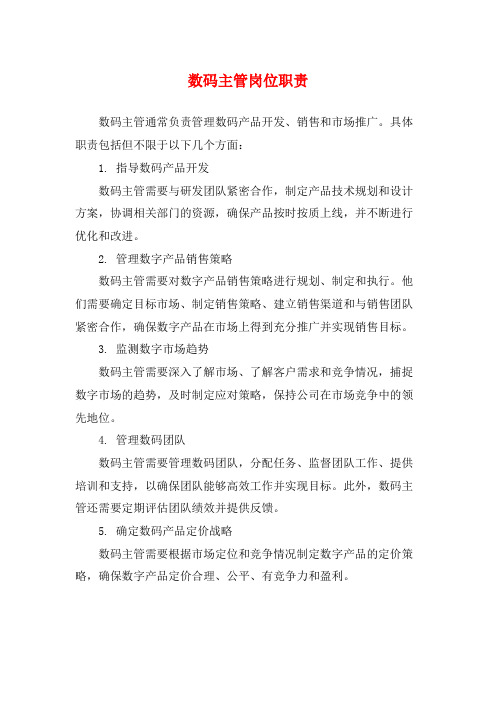 数码主管岗位职责

数码主管通常负责管理数码产品开发、销售和市场推广。具体职责包括但不限于以下几个方面：

1. 指导数码产品开发

数码主管需要与研发团队紧密合作，制定产品技术规划和设计方案，协调相关部门的资源，确保产品按时按质上线，并不断进行优化和改进。

2. 管理数字产品销售策略

数码主管需要对数字产品销售策略进行规划、制定和执行。他们需要确定目标市场、制定销售策略、建立销售渠道和与销售团队紧密合作，确保数字产品在市场上得到充分推广并实现销售目标。

3. 监测数字市场趋势

数码主管需要深入了解市场、了解客户需求和竞争情况，捕捉数字市场的趋势，及时制定应对策略，保持公司在市场竞争中的领先地位。

4. 管理数码团队

数码主管需要管理数码团队，分配任务、监督团队工作、提供培训和支持，以确保团队能够高效工作并实现目标。此外，数码主管还需要定期评估团队绩效并提供反馈。

5. 确定数码产品定价战略

数码主管需要根据市场定位和竞争情况制定数字产品的定价策略，确保数字产品定价合理、公平、有竞争力和盈利。